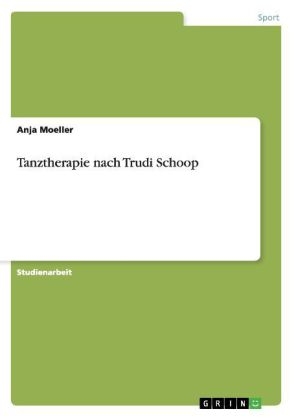 Sport

Anja Moeller

Tanztherapie nach Trudi Schoop

Studienarbeit

GRIN